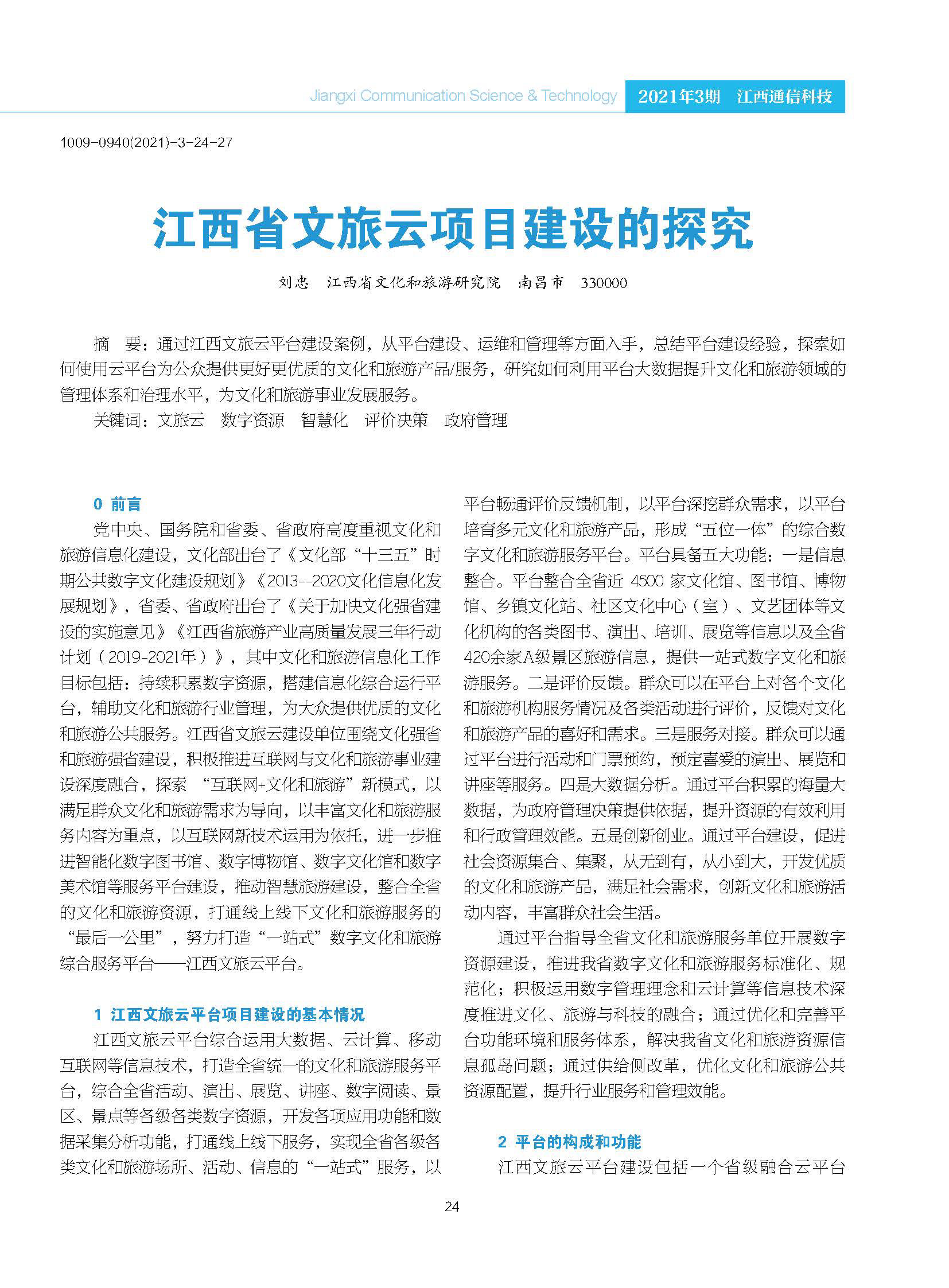 Jiangxi Communication Science & Technology 2021年3期 江西通信科技

1009-0940(2021)-3-24-27

江西省文旅云项目建设的探究

刘忠 江西省文化和旅游研究院 南昌市 330000

摘 要：通过江西文旅云平台建设案例，从平台建设、运维和管理等方面入手，总结平台建设经验，探索如何使用云平台为公众提供更好更优质的文化和旅游产品/服务，研究如何利用平台大数据提升文化和旅游领域的管理体系和治理水平，为文化和旅游事业发展服务。

关键词：文旅云 数字资源 智慧化 评价决策 政府管理

0 前言

党中央、国务院和省委、省政府高度重视文化和旅游信息化建设，文化部出台了《文化部“十三五”时期公共数字文化建设规划》《2013--2020文化信息化发展规划》，省委、省政府出台了《关于加快文化强省建设的实施意见》《江西省旅游产业高质量发展三年行动计划（2019-2021年）》，其中文化和旅游信息化工作目标包括：持续积累数字资源，搭建信息化综合运行平台，辅助文化和旅游行业管理，为大众提供优质的文化和旅游公共服务。江西省文旅云建设单位围绕文化强省和旅游强省建设，积极推进互联网与文化和旅游事业建设深度融合，探索 “互联网+文化和旅游”新模式，以满足群众文化和旅游需求为导向，以丰富文化和旅游服务内容为重点，以互联网新技术运用为依托，进一步推进智能化数字图书馆、数字博物馆、数字文化馆和数字美术馆等服务平台建设，推动智慧旅游建设，整合全省的文化和旅游资源，打通线上线下文化和旅游服务的“最后一公里”，努力打造“一站式”数字文化和旅游综合服务平台——江西文旅云平台。

1 江西文旅云平台项目建设的基本情况

江西文旅云平台综合运用大数据、云计算、移动互联网等信息技术，打造全省统一的文化和旅游服务平台，综合全省活动、演出、展览、讲座、数字阅读、景区、景点等各级各类数字资源，开发各项应用功能和数据采集分析功能，打通线上线下服务，实现全省各级各类文化和旅游场所、活动、信息的“一站式”服务，以平台畅通评价反馈机制，以平台深挖群众需求，以平台培育多元文化和旅游产品，形成“五位一体”的综合数字文化和旅游服务平台。平台具备五大功能：一是信息整合。平台整合全省近 4500 家文化馆、图书馆、博物馆、乡镇文化站、社区文化中心（室）、文艺团体等文化机构的各类图书、演出、培训、展览等信息以及全省420余家A级景区旅游信息，提供一站式数字文化和旅游服务。二是评价反馈。群众可以在平台上对各个文化和旅游机构服务情况及各类活动进行评价，反馈对文化和旅游产品的喜好和需求。三是服务对接。群众可以通过平台进行活动和门票预约，预定喜爱的演出、展览和讲座等服务。四是大数据分析。通过平台积累的海量大数据，为政府管理决策提供依据，提升资源的有效利用和行政管理效能。五是创新创业。通过平台建设，促进社会资源集合、集聚，从无到有，从小到大，开发优质的文化和旅游产品，满足社会需求，创新文化和旅游活动内容，丰富群众社会生活。

通过平台指导全省文化和旅游服务单位开展数字资源建设，推进我省数字文化和旅游服务标准化、规范化；积极运用数字管理理念和云计算等信息技术深度推进文化、旅游与科技的融合；通过优化和完善平台功能环境和服务体系，解决我省文化和旅游资源信息孤岛问题；通过供给侧改革，优化文化和旅游公共资源配置，提升行业服务和管理效能。

2 平台的构成和功能

江西文旅云平台建设包括一个省级融合云平台

24